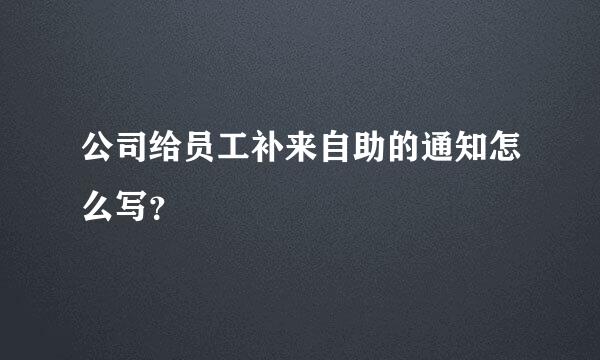 公司给员工补来自助的通知怎么写?